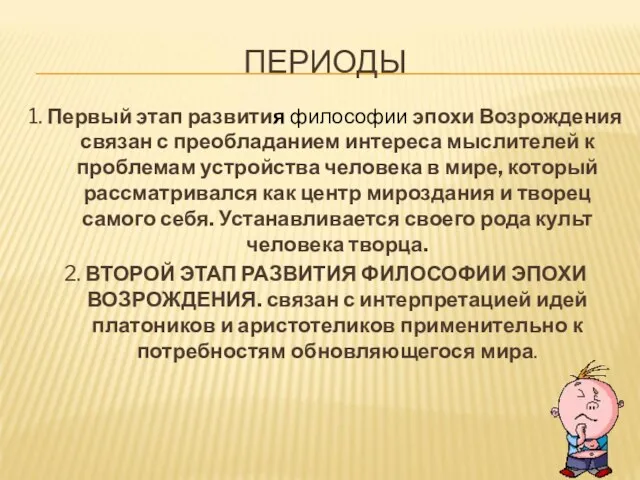 ПЕРИОДЫ

1. Первый этап развития философии эпохи Возрождения связан с преобладанием интереса мыслителей к проблемам устройства человека в мире, который рассматривался как центр мироздания и творец самого себя. Устанавливается своего рода культ человека творца.

2. ВТОРОЙ ЭТАП РАЗВИТИЯ ФИЛОСОФИИ ЭПОХИ ВОЗРОЖДЕНИЯ. связан с интерпретацией идей платоников и аристотеликов применительно к потребностям обновляющегося мира.